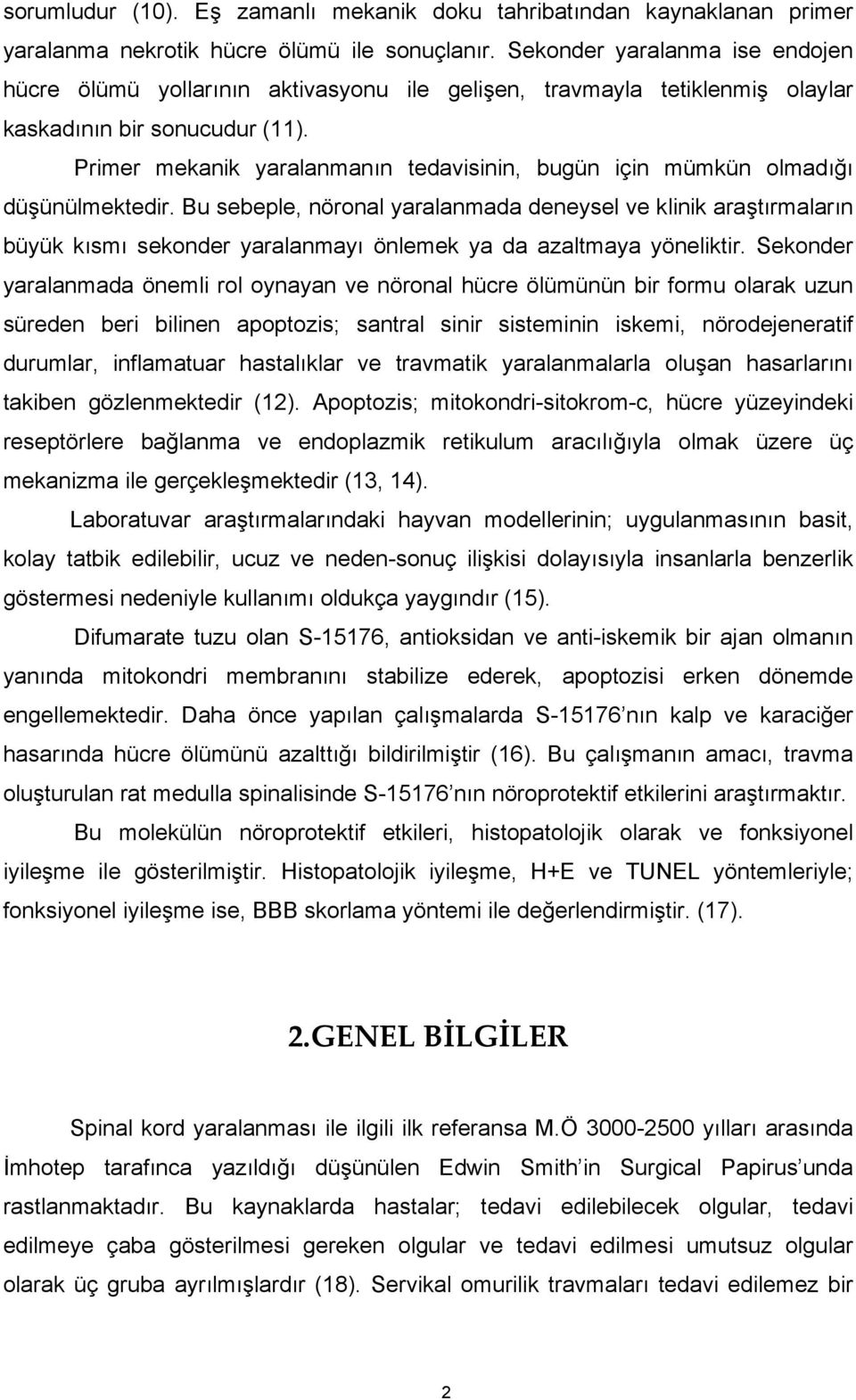 sorumludur (10). Eş zamanlı mekanik doku tahribatından kaynaklanan primer yaralanma nekrotik hücre ölümü ile sonuçlanır. Sekonder yaralanma ise endojen hücre ölümü yollarının aktivasyonu ile gelişen, travmayla tetiklenmiş olaylar kaskadının bir sonucudur (11).

Primer mekanik yaralanmanın tedavisinin, bugün için mümkün olmadığı düşünülmektedir. Bu sebeple, nöronal yaralanmada deneysel ve klinik araştırmaların büyük kısmı sekonder yaralanmayı önlemek ya da azaltmaya yöneliktir. Sekonder yaralanmada önemli rol oynayan ve nöronal hücre ölümünün bir formu olarak uzun süreden beri bilinen apoptozis; santral sinir sisteminin iskemi, nörodejeneratif durumlar, inflamatuar hastalıklar ve travmatik yaralanmalarla oluşan hasarlarını takiben gözlenmektedir (12). Apoptozis; mitokondri-sitokrom-c, hücre yüzeyindeki reseptörlere bağlanma ve endoplazmik retikulum aracılığıyla olmak üzere üç mekanizma ile gerçekleşmektedir (13, 14).

Laboratuvar araştırmalarındaki hayvan modellerinin; uygulanmasının basit, kolay tatbik edilebilir, ucuz ve neden-sonuç ilişkisi dolayısıyla insanlarla benzerlik göstermesi nedeniyle kullanımı oldukça yaygındır (15).

Difumarate tuzu olan S-15176, antioksidan ve anti-iskemik bir ajan olmanın yanında mitokondri membranını stabilize ederek, apoptozisi erken dönemde engellemektedir. Daha önce yapılan çalışmalarda S-15176 nın kalp ve karaciğer hasarında hücre ölümünü azalttığı bildirilmiştir (16). Bu çalışmanın amacı, travma oluşturulan rat medulla spinalisinde S-15176 nın nöroprotektif etkilerini araştırmaktır.

Bu molekülün nöroprotektif etkileri, histopatolojik olarak ve fonksiyonel iyileşme ile gösterilmiştir. Histopatolojik iyileşme, H+E ve TUNEL yöntemleriyle; fonksiyonel iyileşme ise, BBB skorlama yöntemi ile değerlendirmiştir. (17).

2.GENEL BİLGİLER

Spinal kord yaralanması ile ilgili ilk referansa M.Ö 3000-2500 yılları arasında İmhotep tarafınca yazıldığı düşünülen Edwin Smith'in Surgical Papirus'unda rastlanmaktadır. Bu kaynaklarda hastalar; tedavi edilebilecek olgular, tedavi edilmeye çaba gösterilmesi gereken olgular ve tedavi edilmesi umutsuz olgular olarak üç gruba ayrılmışlardır (18). Servikal omurilik travmaları tedavi edilemez bir

2